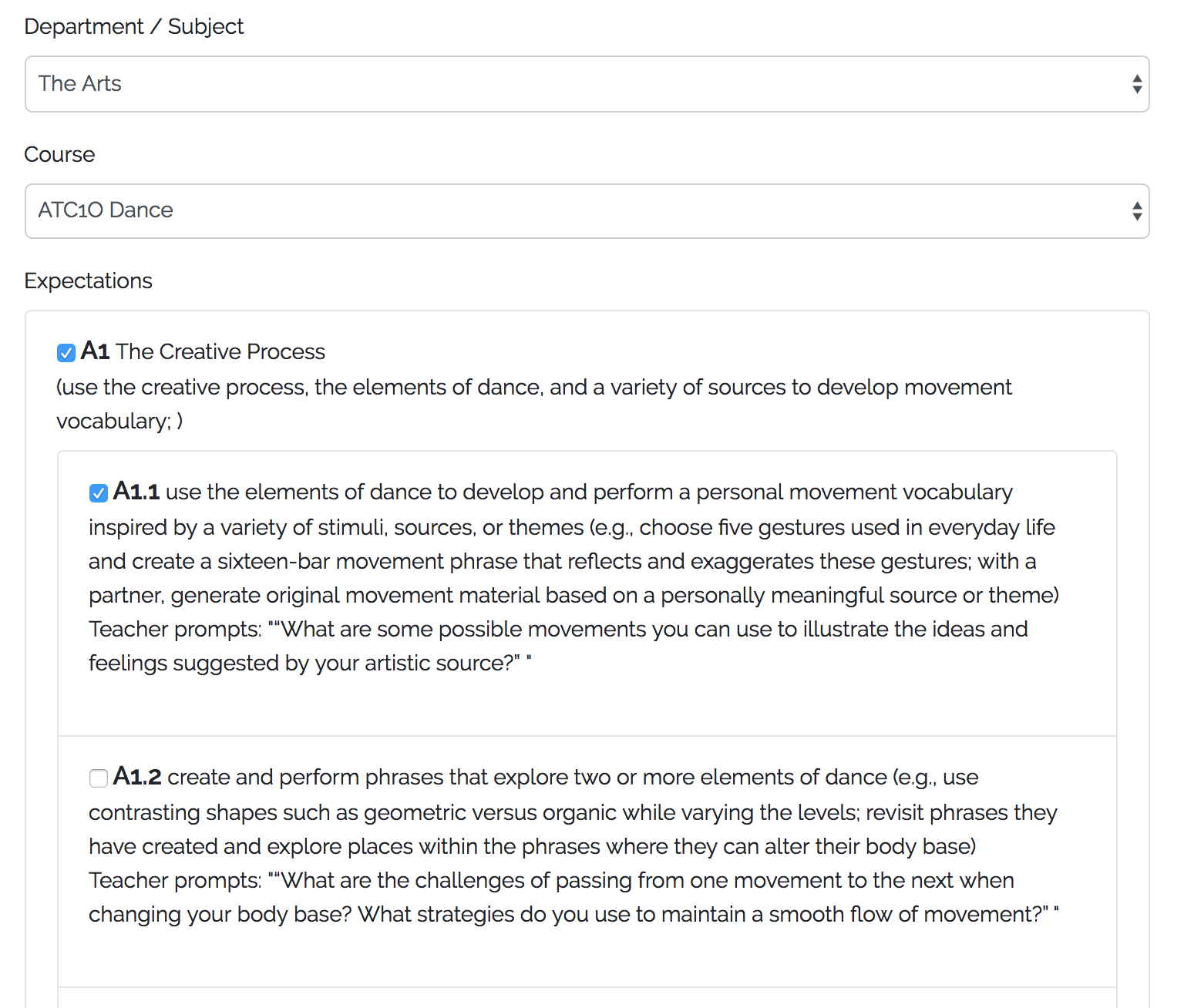 Department / Subject

The Arts

Course

ATC1O Dance

Expectations

A1 The Creative Process
(use the creative process, the elements of dance, and a variety of sources to develop movement vocabulary; )

A1.1 use the elements of dance to develop and perform a personal movement vocabulary inspired by a variety of stimuli, sources, or themes (e.g., choose five gestures used in everyday life and create a sixteen-bar movement phrase that reflects and exaggerates these gestures; with a partner, generate original movement material based on a personally meaningful source or theme)
Teacher prompts: ""What are some possible movements you can use to illustrate the ideas and feelings suggested by your artistic source?" "

A1.2 create and perform phrases that explore two or more elements of dance (e.g., use contrasting shapes such as geometric versus organic while varying the levels; revisit phrases they have created and explore places within the phrases where they can alter their body base)
Teacher prompts: ""What are the challenges of passing from one movement to the next when changing your body base? What strategies do you use to maintain a smooth flow of movement?" "